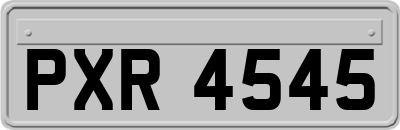 PXR 4545